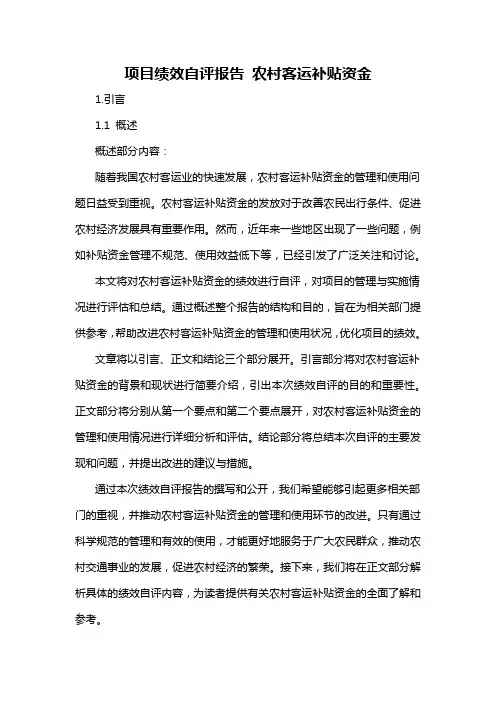 项目绩效自评报告 农村客运补贴资金

1.引言

1.1 概述

概述部分内容：

随着我国农村客运业的快速发展，农村客运补贴资金的管理和使用问题日益受到重视。农村客运补贴资金的发放对于改善农民出行条件、促进农村经济发展具有重要作用。然而，近年来一些地区出现了一些问题，例如补贴资金管理不规范、使用效益低下等，已经引发了广泛关注和讨论。

本文将对农村客运补贴资金的绩效进行自评，对项目的管理与实施情况进行评估和总结。通过概述整个报告的结构和目的，旨在为相关部门提供参考，帮助改进农村客运补贴资金的管理和使用状况，优化项目的绩效。

文章将以引言、正文和结论三个部分展开。引言部分将对农村客运补贴资金的背景和现状进行简要介绍，引出本次绩效自评的目的和重要性。正文部分将分别从第一个要点和第二个要点展开，对农村客运补贴资金的管理和使用情况进行详细分析和评估。结论部分将总结本次自评的主要发现和问题，并提出改进的建议与措施。

通过本次绩效自评报告的撰写和公开，我们希望能够引起更多相关部门的重视，并推动农村客运补贴资金的管理和使用环节的改进。只有通过科学规范的管理和有效的使用，才能更好地服务于广大农民群众，推动农村交通事业的发展，促进农村经济的繁荣。接下来，我们将在正文部分解析具体的绩效自评内容，为读者提供有关农村客运补贴资金的全面了解和参考。